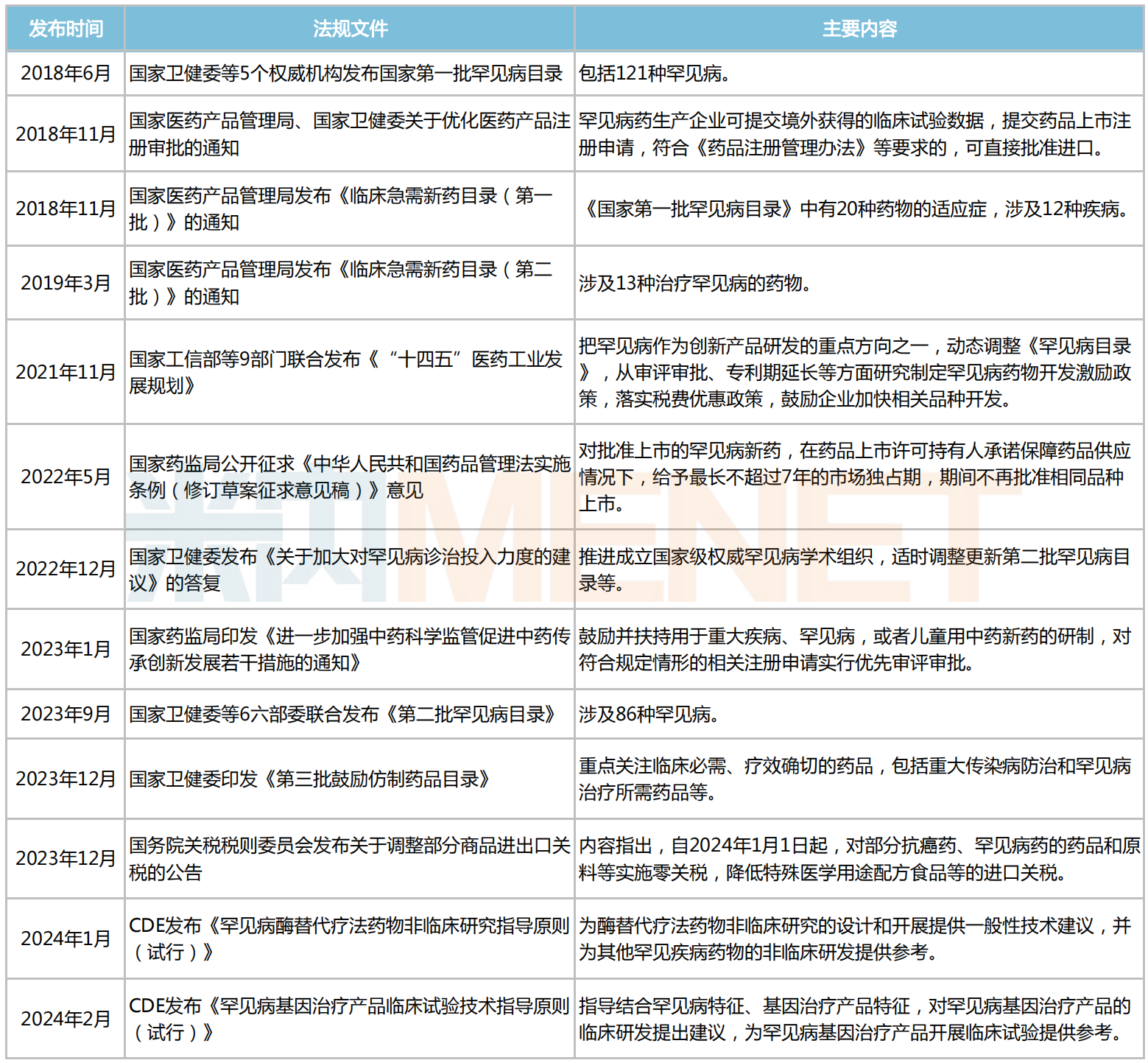 | 发布时间 | 法规文件 | 主要内容 |
|---|---|---|
| 2018年6月 | 国家卫健委等5个权威机构发布国家第一批罕见病目录 | 包括121种罕见病。 |
| 2018年11月 | 国家医药产品管理局、国家卫健委关于优化医药产品注册审批的通知 | 罕见病药生产企业可提交境外获得的临床试验数据，提交药品上市注册申请，符合《药品注册管理办法》等要求的，可直接批准进口。 |
| 2018年11月 | 国家医药产品管理局发布《临床急需新药目录（第一批）》的通知 | 《国家第一批罕见病目录》中有20种药物的适应症，涉及12种疾病。 |
| 2019年3月 | 国家医药产品管理局发布《临床急需新药目录（第二批）》的通知 | 涉及13种治疗罕见病的药物。 |
| 2021年11月 | 国家工信部等9部门联合发布《“十四五”医药工业发展规划》 | 把罕见病作为创新产品研发的重点方向之一，动态调整《罕见病目录》，从审评审批、专利期延长等方面研究制定罕见病药物开发激励政策，落实税费优惠政策，鼓励企业加快相关品种开发。 |
| 2022年5月 | 国家药监局公开征求《中华人民共和国药品管理法实施条例（修订草案征求意见稿）》意见 | 对批准上市的罕见病新药，在药品上市许可持有人承诺保障药品供应情况下，给予最长不超过7年的市场独占期，期间不再批准相同品种上市。 |
| 2022年12月 | 国家卫健委发布《关于加大对罕见病诊治投入力度的建议》的答复 | 推进成立国家级权威罕见病学术组织，适时调整更新第二批罕见病目录等。 |
| 2023年1月 | 国家药监局印发《进一步加强中药科学监管促进中药传承创新发展若干措施的通知》 | 鼓励并扶持用于重大疾病、罕见病，或者儿童用中药新药的研制，对符合规定情形的相关注册申请实行优先审评审批。 |
| 2023年9月 | 国家卫健委等6六部委联合发布《第二批罕见病目录》 | 涉及86种罕见病。 |
| 2023年12月 | 国家卫健委印发《第三批鼓励仿制药品目录》 | 重点关注临床必需、疗效确切的药品，包括重大传染病防治和罕见病治疗所需药品等。 |
| 2023年12月 | 国务院关税税则委员会发布关于调整部分商品进出口关税的公告 | 内容指出，自2024年1月1日起，对部分抗癌药、罕见病药的药品和原料等实施零关税，降低特殊医学用途配方食品等的进口关税。 |
| 2024年1月 | CDE发布《罕见病酶替代疗法药物非临床研究指导原则（试行）》 | 为酶替代疗法药物非临床研究的设计和开展提供一般性技术建议，并为其他罕见疾病药物的非临床研发提供参考。 |
| 2024年2月 | CDE发布《罕见病基因治疗产品临床试验技术指导原则（试行）》 | 指导结合罕见病特征、基因治疗产品特征，对罕见病基因治疗产品的临床研发提出建议，为罕见病基因治疗产品开展临床试验提供参考。 |

米内MENET